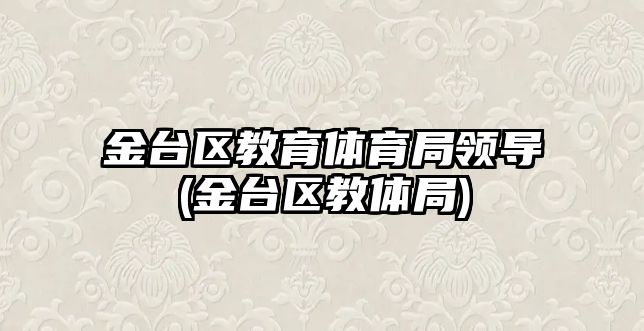 金台区教育体育局领导
(金台区教体局)